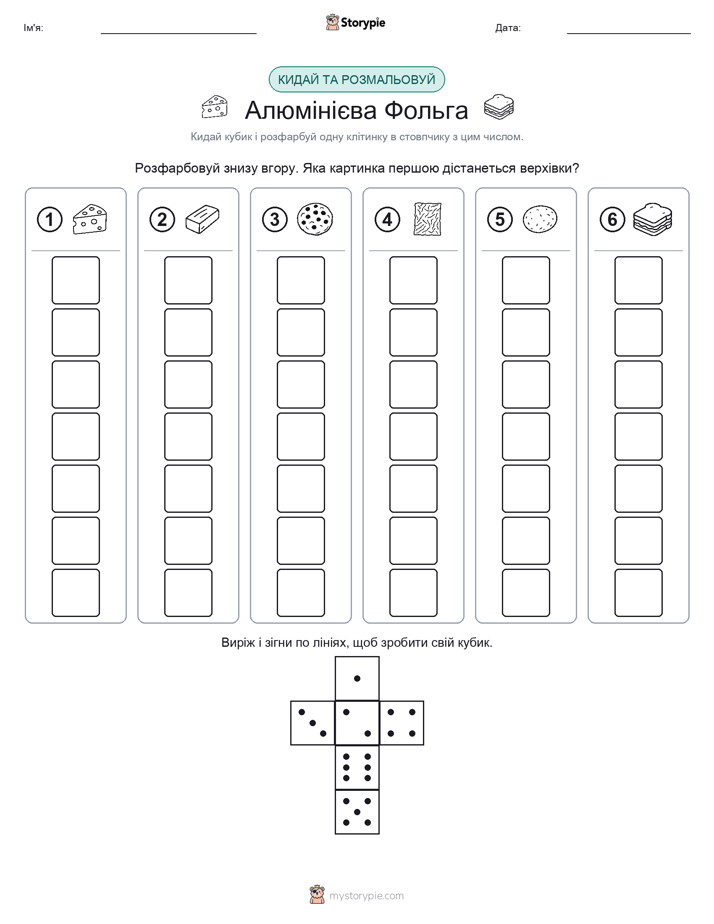 Ім'я:

Storypie

Дата:

КИДАЙ ТА РОЗМАЛЬОВУЙ

Алюмінієва Фольга

Кидай кубик і розфарбуй одну клітинку в стовпчику з цим числом.

Розфарбовуй знизу вгору. Яка картинка першою дістанеться верхівки?

1 2 3 4 5 6

Виріж і зігни по лініях, щоб зробити свій кубик.

mystorypie.com